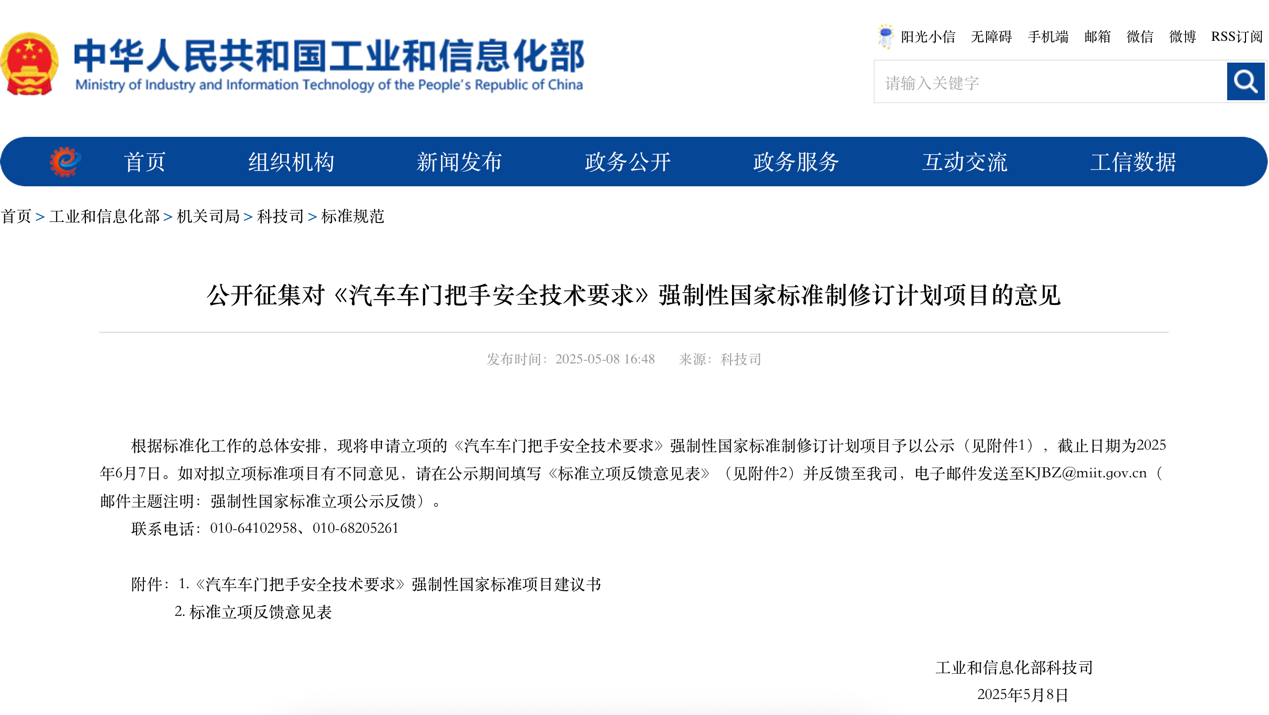 中华人民共和国工业和信息化部
Ministry of Industry and Information Technology of the People's Republic of China

阳光小信 无障碍 手机端 邮箱 微信 微博 RSS订阅

请输入关键字

首页 组织机构 新闻发布 政务公开 政务服务 互动交流 工信数据

首页 > 工业和信息化部 > 机关司局 > 科技司 > 标准规范

公开征集对《汽车车门把手安全技术要求》强制性国家标准制修订计划项目的意见

发布时间：2025-05-08 16:48 来源：科技司

根据标准化工作的总体安排，现将申请立项的《汽车车门把手安全技术要求》强制性国家标准制修订计划项目予以公示（见附件1），截止日期为2025年6月7日。如对拟立项标准项目有不同意见，请在公示期间填写《标准立项反馈意见表》（见附件2）并反馈至我司，电子邮件发送至KJBZ@miit.gov.cn（邮件主题注明：强制性国家标准立项公示反馈）。

联系电话：010-64102958、010-68205261

附件：1.《汽车车门把手安全技术要求》强制性国家标准项目建议书
2. 标准立项反馈意见表

工业和信息化部科技司
2025年5月8日